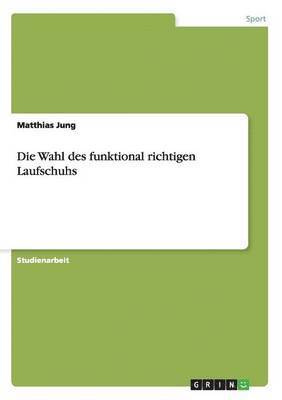 Sport

Matthias Jung

Die Wahl des funktional richtigen Laufschuhs

Studienarbeit

GRIN